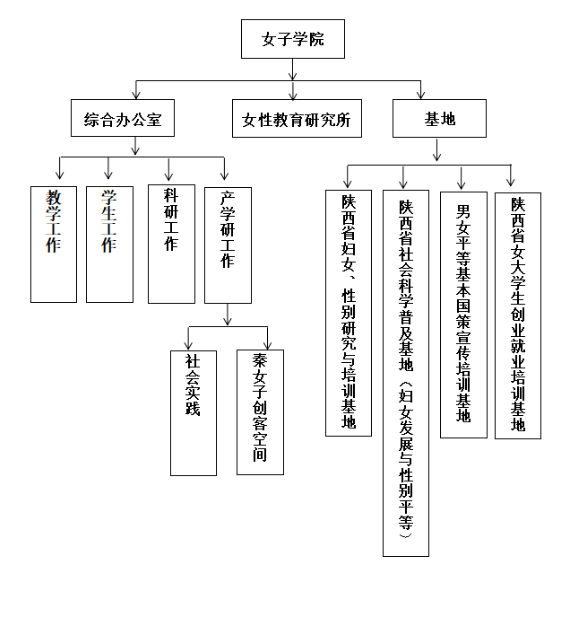 女子学院

综合办公室

女性教育研究所

基地

教学工作

学生工作

科研工作

产学研工作

社会实践

秦女子创客空间

陕西省妇女、性别研究与培训基地

陕西省社会科学普及基地（妇女发展与性别平等）

男女平等基本国策宣传培训基地

陕西省女大学生创业就业培训基地